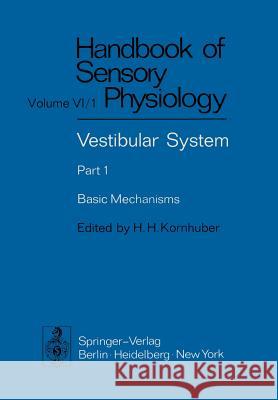 Handbook of Sensory Physiology

Volume VI/1

Vestibular System

Part 1

Basic Mechanisms

Edited by H. H. Kornhuber

Springer-Verlag
Berlin · Heidelberg · New York

Kraina Książek